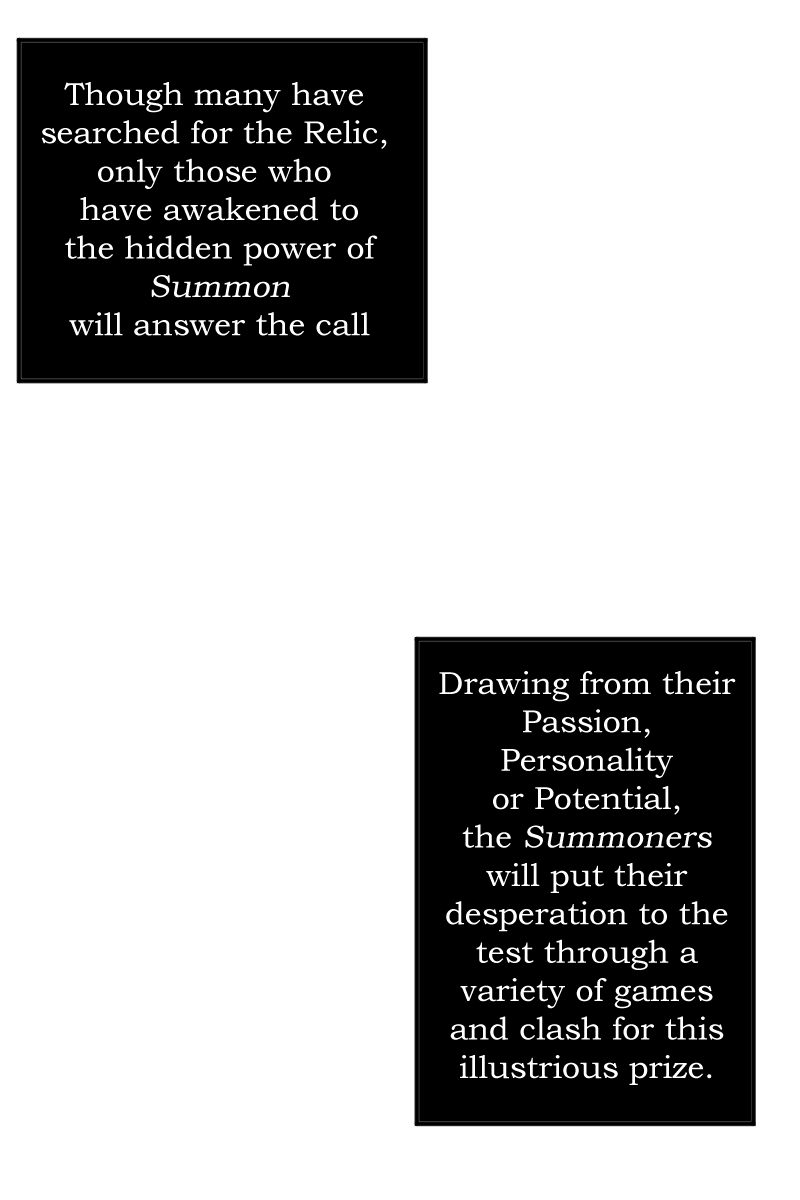 Though many have searched for the Relic, only those who have awakened to the hidden power of Summon will answer the call

Drawing from their Passion, Personality or Potential, the Summoners will put their desperation to the test through a variety of games and clash for this illustrious prize.